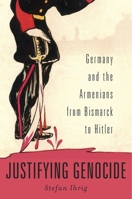 Germany and the Armenians from Bismarck to Hitler

JUSTIFYING GENOCIDE

Stefan Ihrig